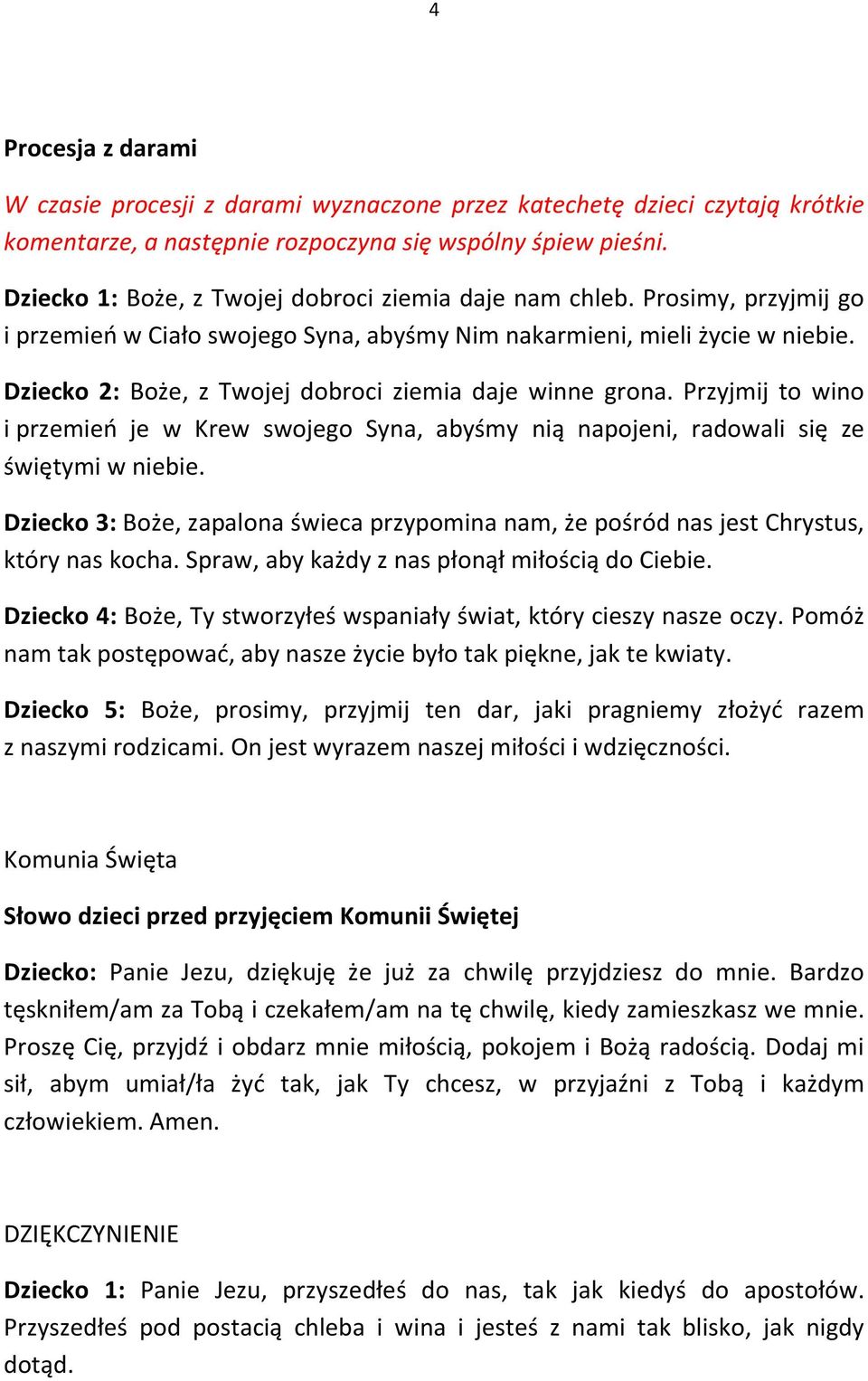 4

Procesja z darami

W czasie procesji z darami wyznaczone przez katechetę dzieci czytają krótkie komentarze, a następnie rozpoczyna się wspólny śpiew pieśni.

Dziecko 1: Boże, z Twojej dobroci ziemia daje nam chleb. Prosimy, przyjmij go i przemień w Ciało swojego Syna, abyśmy Nim nakarmieni, mieli życie w niebie.

Dziecko 2: Boże, z Twojej dobroci ziemia daje winne grona. Przyjmij to wino i przemień je w Krew swojego Syna, abyśmy nią napojeni, radowali się ze świętymi w niebie.

Dziecko 3: Boże, zapalona świeca przypomina nam, że pośród nas jest Chrystus, który nas kocha. Spraw, aby każdy z nas płonął miłością do Ciebie.

Dziecko 4: Boże, Ty stworzyłeś wspaniały świat, który cieszy nasze oczy. Pomóż nam tak postępować, aby nasze życie było tak piękne, jak te kwiaty.

Dziecko 5: Boże, prosimy, przyjmij ten dar, jaki pragniemy złożyć razem z naszymi rodzicami. On jest wyrazem naszej miłości i wdzięczności.

Komunia Święta

Słowo dzieci przed przyjęciem Komunii Świętej

Dziecko: Panie Jezu, dziękuję że już za chwilę przyjdziesz do mnie. Bardzo tęskniłem/am za Tobą i czekałem/am na tę chwilę, kiedy zamieszkasz we mnie. Proszę Cię, przyjdź i obdarz mnie miłością, pokojem i Bożą radością. Dodaj mi sił, abym umiał/ła żyć tak, jak Ty chcesz, w przyjaźni z Tobą i każdym człowiekiem. Amen.

DZIĘKCZYNIENIE

Dziecko 1: Panie Jezu, przyszedłeś do nas, tak jak kiedyś do apostołów. Przyszedłeś pod postacią chleba i wina i jesteś z nami tak blisko, jak nigdy dotąd.